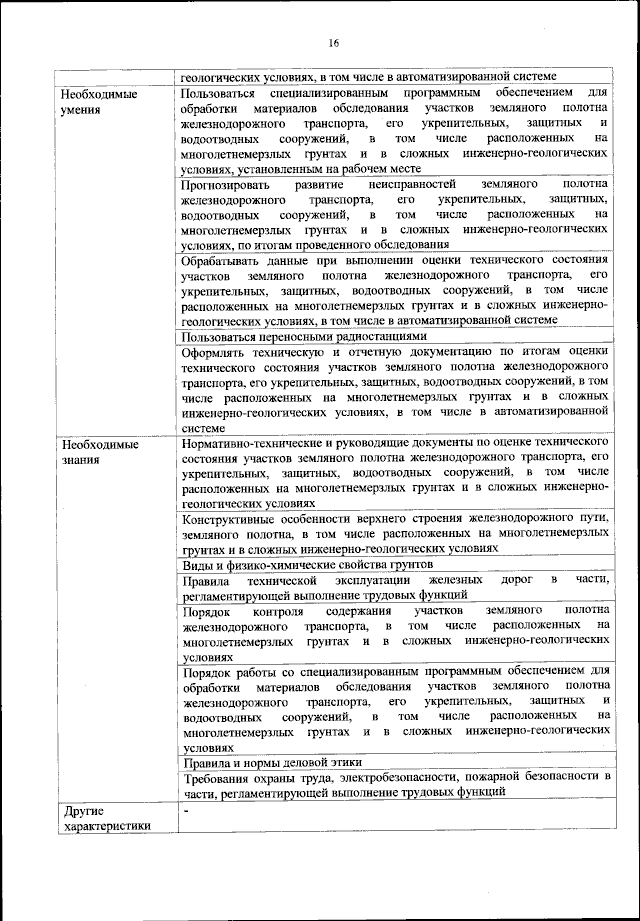 16

| | геологических условиях, в том числе в автоматизированной системе |
|---|---|
| Необходимые умения | Пользоваться специализированным программным обеспечением для обработки материалов обследования участков земляного полотна железнодорожного транспорта, его укрепительных, защитных и водоотводных сооружений, в том числе расположенных на многолетнемерзлых грунтах и в сложных инженерно-геологических условиях, установленным на рабочем месте |
| | Прогнозировать развитие неисправностей земляного полотна железнодорожного транспорта, его укрепительных, защитных, водоотводных сооружений, в том числе расположенных на многолетнемерзлых грунтах и в сложных инженерно-геологических условиях, по итогам проведенного обследования |
| | Обрабатывать данные при выполнении оценки технического состояния участков земляного полотна железнодорожного транспорта, его укрепительных, защитных, водоотводных сооружений, в том числе расположенных на многолетнемерзлых грунтах и в сложных инженерно-геологических условиях, в том числе в автоматизированной системе |
| | Пользоваться переносными радиостанциями |
| | Оформлять техническую и отчетную документацию по итогам оценки технического состояния участков земляного полотна железнодорожного транспорта, его укрепительных, защитных, водоотводных сооружений, в том числе расположенных на многолетнемерзлых грунтах и в сложных инженерно-геологических условиях, в том числе в автоматизированной системе |
| Необходимые знания | Нормативно-технические и руководящие документы по оценке технического состояния участков земляного полотна железнодорожного транспорта, его укрепительных, защитных, водоотводных сооружений, в том числе расположенных на многолетнемерзлых грунтах и в сложных инженерно-геологических условиях |
| | Конструктивные особенности верхнего строения железнодорожного пути, земляного полотна, в том числе расположенных на многолетнемерзлых грунтах и в сложных инженерно-геологических условиях |
| | Виды и физико-химические свойства грунтов |
| | Правила технической эксплуатации железных дорог в части, регламентирующей выполнение трудовых функций |
| | Порядок контроля содержания участков земляного полотна железнодорожного транспорта, в том числе расположенных на многолетнемерзлых грунтах и в сложных инженерно-геологических условиях |
| | Порядок работы со специализированным программным обеспечением для обработки материалов обследования участков земляного полотна железнодорожного транспорта, его укрепительных, защитных и водоотводных сооружений, в том числе расположенных на многолетнемерзлых грунтах и в сложных инженерно-геологических условиях |
| | Правила и нормы деловой этики |
| | Требования охраны труда, электробезопасности, пожарной безопасности в части, регламентирующей выполнение трудовых функций |
| Другие характеристики | - |